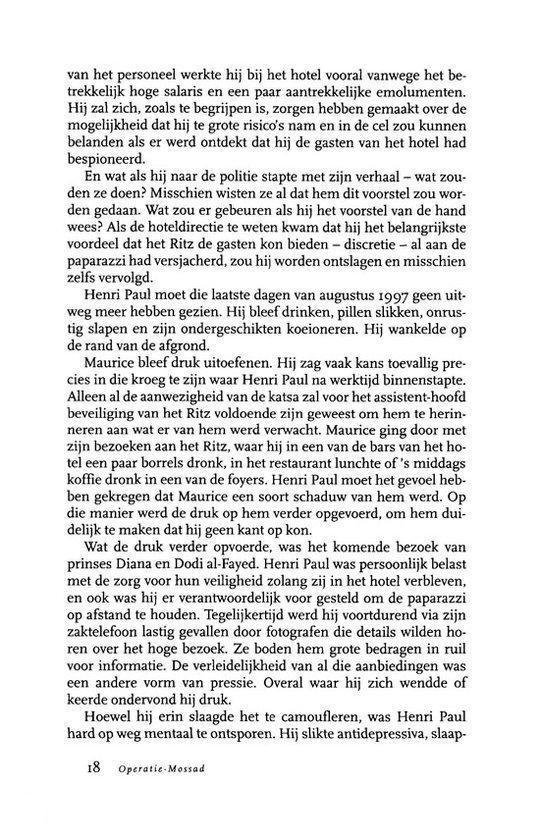 van het personeel werkte hij bij het hotel vooral vanwege het betrekkelijk hoge salaris en een paar aantrekkelijke emolumenten. Hij zal zich, zoals te begrijpen is, zorgen hebben gemaakt over de mogelijkheid dat hij te grote risico's nam en in de cel zou kunnen belanden als er werd ontdekt dat hij de gasten van het hotel had bespioneerd.

En wat als hij naar de politie stapte met zijn verhaal – wat zouden ze doen? Misschien wisten ze al dat hem dit voorstel zou worden gedaan. Wat zou er gebeuren als hij het voorstel van de hand wees? Als de hoteldirectie te weten kwam dat hij het belangrijkste voordeel dat het Ritz de gasten kon bieden – discretie – al aan de paparazzi had versjacherd, zou hij worden ontslagen en misschien zelfs vervolgd.

Henri Paul moet die laatste dagen van augustus 1997 geen uitweg meer hebben gezien. Hij bleef drinken, pillen slikken, onrustig slapen en zijn ondergeschikten koeioneren. Hij wankelde op de rand van de afgrond.

Maurice bleef druk uitoefenen. Hij zag vaak kans toevallig precies in die kroeg te zijn waar Henri Paul na werktijd binnenstapte. Alleen al de aanwezigheid van de katsa zal voor het assistent-hoofd beveiliging van het Ritz voldoende zijn geweest om hem te herinneren aan wat er van hem werd verwacht. Maurice ging door met zijn bezoeken aan het Ritz, waar hij in een van de bars van het hotel een paar borrels dronk, in het restaurant lunchte of 's middags koffie dronk in een van de foyers. Henri Paul moet het gevoel hebben gekregen dat Maurice een soort schaduw van hem werd. Op die manier werd de druk op hem verder opgevoerd, om hem duidelijk te maken dat hij geen kant op kon.

Wat de druk verder opvoerde, was het komende bezoek van prinses Diana en Dodi al-Fayed. Henri Paul was persoonlijk belast met de zorg voor hun veiligheid zolang zij in het hotel verbleven, en ook was hij er verantwoordelijk voor gesteld om de paparazzi op afstand te houden. Tegelijkertijd werd hij voortdurend via zijn zaktelefoon lastig gevallen door fotografen die details wilden horen over het hoge bezoek. Ze boden hem grote bedragen in ruil voor informatie. De verleidelijkheid van al die aanbiedingen was een andere vorm van pressie. Overal waar hij zich wendde of keerde ondervond hij druk.

Hoewel hij erin slaagde het te camoufleren, was Henri Paul hard op weg mentaal te ontsporen. Hij slikte antidepressiva, slaap-

18 Operatie-Mossad